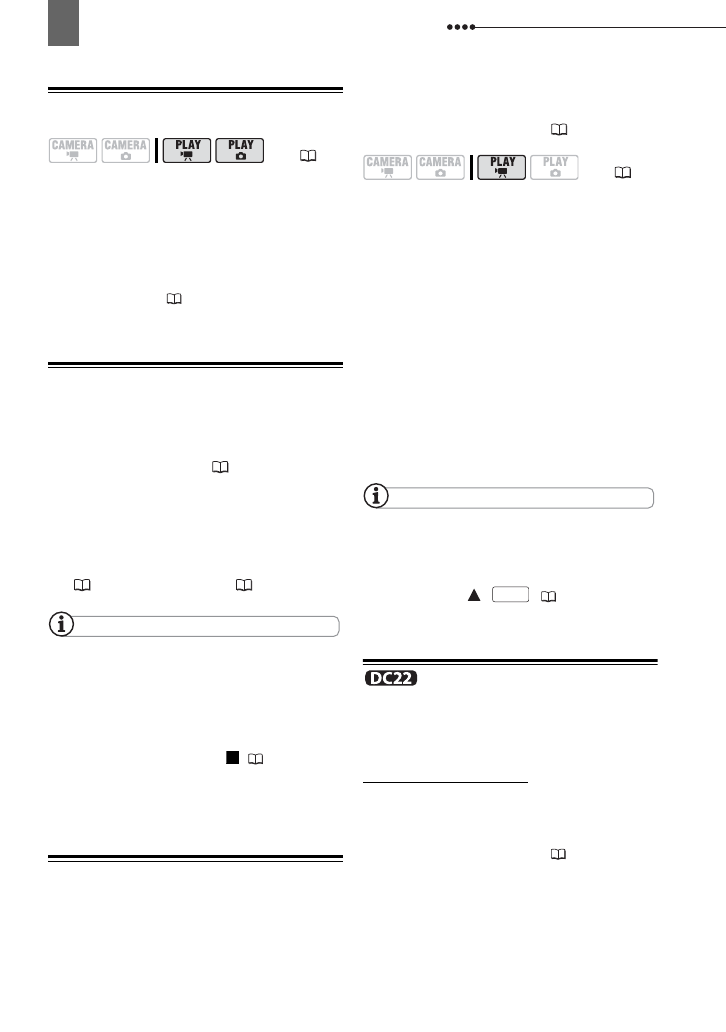 CAMERA CAMERA PLAY PLAY

CAMERA CAMERA PLAY PLAY

DC22